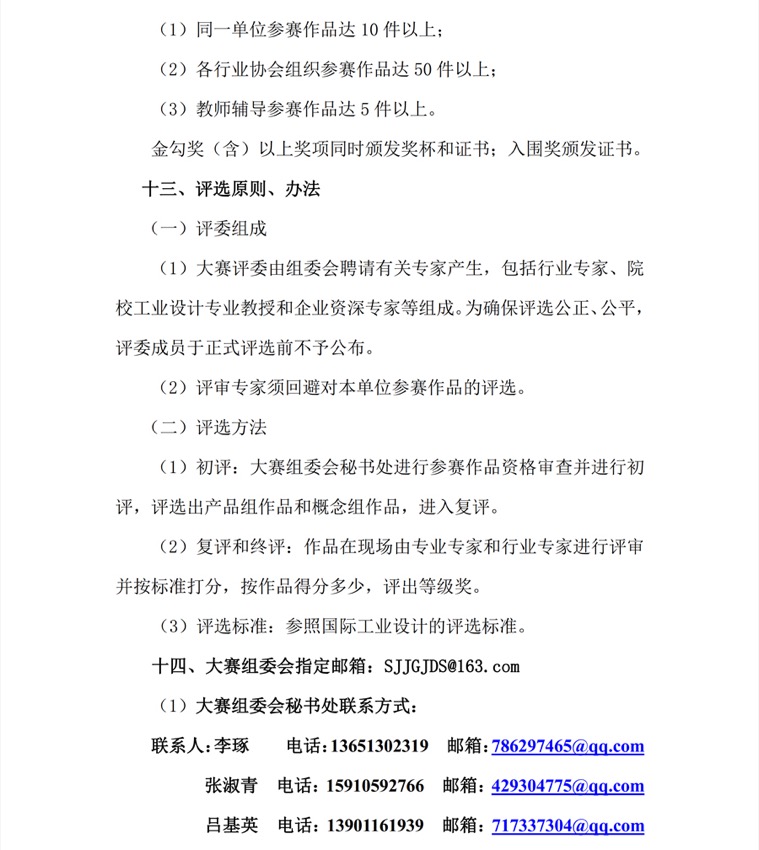 （1）同一单位参赛作品达 10 件以上；

（2）各行业协会组织参赛作品达 50 件以上；

（3）教师辅导参赛作品达 5 件以上。

金勾奖（含）以上奖项同时颁发奖杯和证书；入围奖颁发证书。

十三、评选原则、办法

（一）评委组成

（1）大赛评委由组委会聘请有关专家产生，包括行业专家、院校工业设计专业教授和企业资深专家等组成。为确保评选公正、公平，评委成员于正式评选前不予公布。

（2）评审专家须回避对本单位参赛作品的评选。

（二）评选方法

（1）初评：大赛组委会秘书处进行参赛作品资格审查并进行初评，评选出产品组作品和概念组作品，进入复评。

（2）复评和终评：作品在现场由专业专家和行业专家进行评审并按标准打分，按作品得分多少，评出等级奖。

（3）评选标准：参照国际工业设计的评选标准。

十四、大赛组委会指定邮箱：SJJGJDS@163.com

（1）大赛组委会秘书处联系方式：

联系人：李琢 电话：13651302319 邮箱：786297465@qq.com

张淑青 电话：15910592766 邮箱：429304775@qq.com

吕基英 电话：13901161939 邮箱：717337304@qq.com